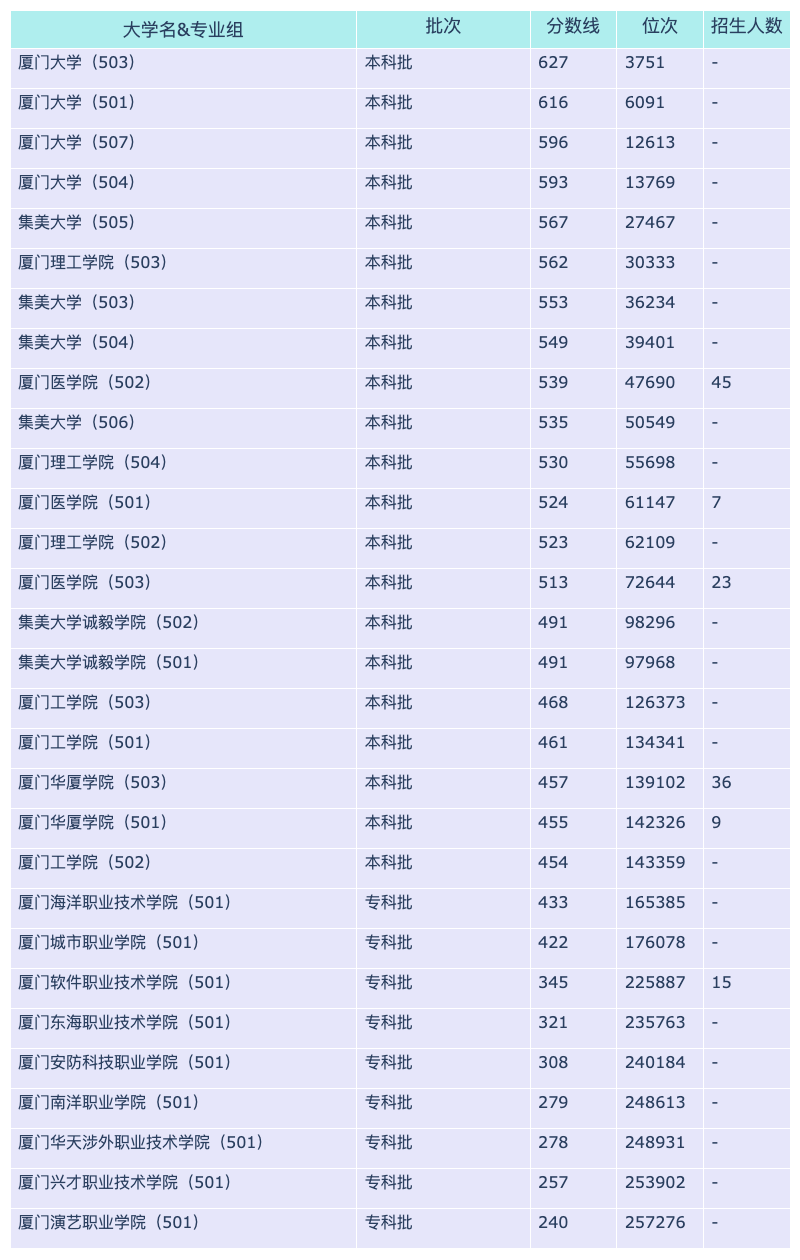 | 大学名&专业组 | 批次 | 分数线 | 位次 | 招生人数 |
|---|---|---|---|---|
| 厦门大学（503） | 本科批 | 627 | 3751 | - |
| 厦门大学（501） | 本科批 | 616 | 6091 | - |
| 厦门大学（507） | 本科批 | 596 | 12613 | - |
| 厦门大学（504） | 本科批 | 593 | 13769 | - |
| 集美大学（505） | 本科批 | 567 | 27467 | - |
| 厦门理工学院（503） | 本科批 | 562 | 30333 | - |
| 集美大学（503） | 本科批 | 553 | 36234 | - |
| 集美大学（504） | 本科批 | 549 | 39401 | - |
| 厦门医学院（502） | 本科批 | 539 | 47690 | 45 |
| 集美大学（506） | 本科批 | 535 | 50549 | - |
| 厦门理工学院（504） | 本科批 | 530 | 55698 | - |
| 厦门医学院（501） | 本科批 | 524 | 61147 | 7 |
| 厦门理工学院（502） | 本科批 | 523 | 62109 | - |
| 厦门医学院（503） | 本科批 | 513 | 72644 | 23 |
| 集美大学诚毅学院（502） | 本科批 | 491 | 98296 | - |
| 集美大学诚毅学院（501） | 本科批 | 491 | 97968 | - |
| 厦门工学院（503） | 本科批 | 468 | 126373 | - |
| 厦门工学院（501） | 本科批 | 461 | 134341 | - |
| 厦门华厦学院（503） | 本科批 | 457 | 139102 | 36 |
| 厦门华厦学院（501） | 本科批 | 455 | 142326 | 9 |
| 厦门工学院（502） | 本科批 | 454 | 143359 | - |
| 厦门海洋职业技术学院（501） | 专科批 | 433 | 165385 | - |
| 厦门城市职业学院（501） | 专科批 | 422 | 176078 | - |
| 厦门软件职业技术学院（501） | 专科批 | 345 | 225887 | 15 |
| 厦门东海职业技术学院（501） | 专科批 | 321 | 235763 | - |
| 厦门安防科技职业学院（501） | 专科批 | 308 | 240184 | - |
| 厦门南洋职业学院（501） | 专科批 | 279 | 248613 | - |
| 厦门华天涉外职业技术学院（501） | 专科批 | 278 | 248931 | - |
| 厦门兴才职业技术学院（501） | 专科批 | 257 | 253902 | - |
| 厦门演艺职业学院（501） | 专科批 | 240 | 257276 | - |